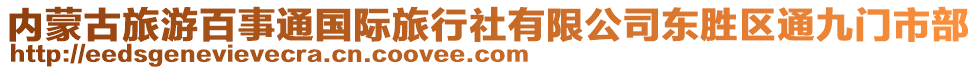 内蒙古旅游百事通国际旅行社有限公司东胜区通九门市部
http://eedsgenevievecra.cn.coovee.com